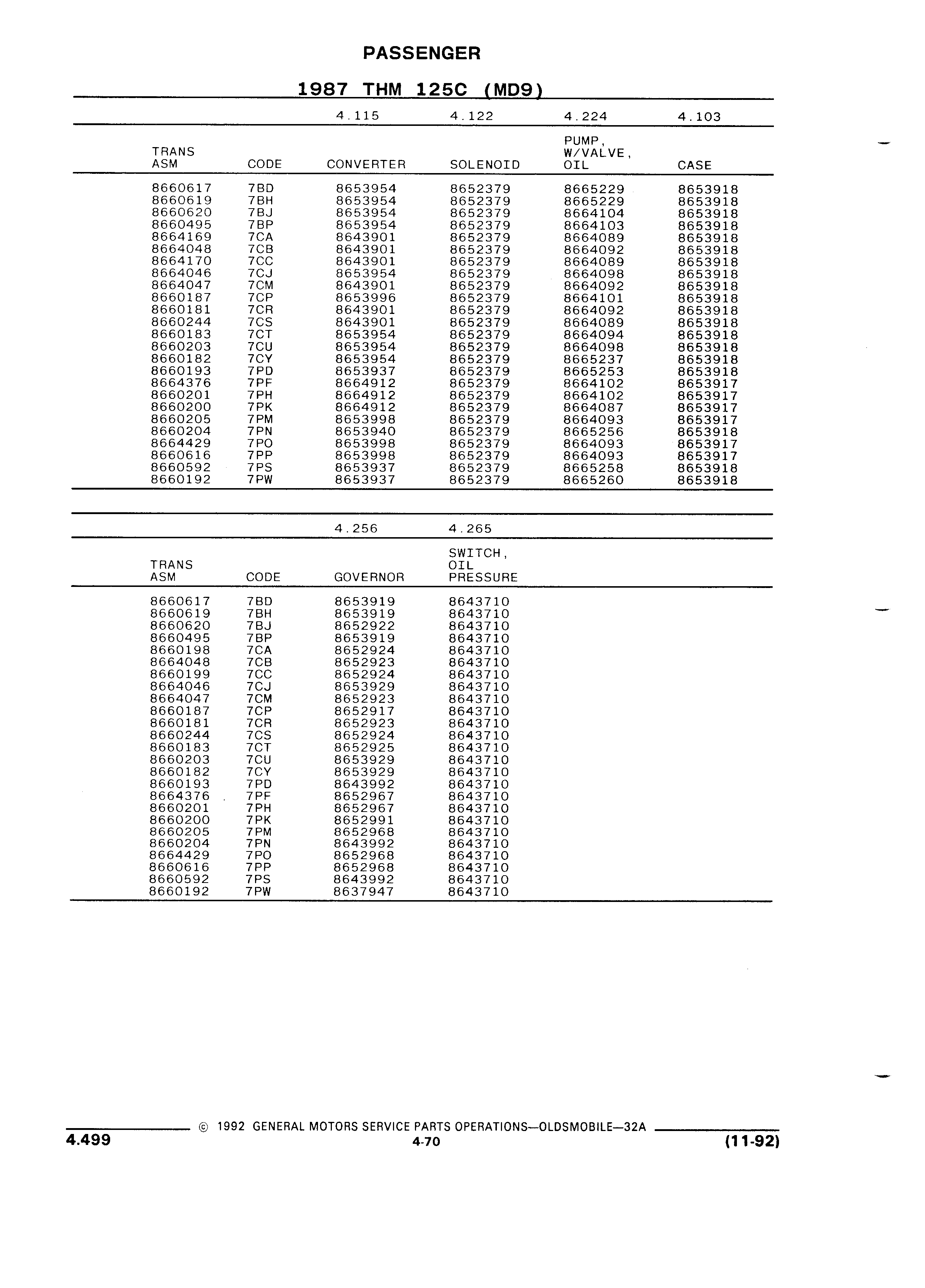 PASSENGER

1987 THM 125C (MD9)

| | | 4.115 | 4.122 | 4.224 | 4.103 |
|---|---|---|---|---|---|
| TRANS ASM | CODE | CONVERTER | SOLENOID | PUMP, W/VALVE, OIL | CASE |
| 8660617 | 7BD | 8653954 | 8652379 | 8665229 | 8653918 |
| 8660619 | 7BH | 8653954 | 8652379 | 8665229 | 8653918 |
| 8660620 | 7BJ | 8653954 | 8652379 | 8664104 | 8653918 |
| 8660495 | 7BP | 8653954 | 8652379 | 8664103 | 8653918 |
| 8664169 | 7CA | 8643901 | 8652379 | 8664089 | 8653918 |
| 8664048 | 7CB | 8643901 | 8652379 | 8664092 | 8653918 |
| 8664170 | 7CC | 8643901 | 8652379 | 8664089 | 8653918 |
| 8664046 | 7CJ | 8653954 | 8652379 | 8664098 | 8653918 |
| 8664047 | 7CM | 8643901 | 8652379 | 8664092 | 8653918 |
| 8660187 | 7CP | 8653996 | 8652379 | 8664101 | 8653918 |
| 8660181 | 7CR | 8643901 | 8652379 | 8664092 | 8653918 |
| 8660244 | 7CS | 8643901 | 8652379 | 8664089 | 8653918 |
| 8660183 | 7CT | 8653954 | 8652379 | 8664094 | 8653918 |
| 8660203 | 7CU | 8653954 | 8652379 | 8664098 | 8653918 |
| 8660182 | 7CY | 8653954 | 8652379 | 8665237 | 8653918 |
| 8660193 | 7PD | 8653937 | 8652379 | 8665253 | 8653918 |
| 8664376 | 7PF | 8664912 | 8652379 | 8664102 | 8653917 |
| 8660201 | 7PH | 8664912 | 8652379 | 8664102 | 8653917 |
| 8660200 | 7PK | 8664912 | 8652379 | 8664087 | 8653917 |
| 8660205 | 7PM | 8653998 | 8652379 | 8664093 | 8653917 |
| 8660204 | 7PN | 8653940 | 8652379 | 8665256 | 8653918 |
| 8664429 | 7PO | 8653998 | 8652379 | 8664093 | 8653917 |
| 8660616 | 7PP | 8653998 | 8652379 | 8664093 | 8653917 |
| 8660592 | 7PS | 8653937 | 8652379 | 8665258 | 8653918 |
| 8660192 | 7PW | 8653937 | 8652379 | 8665260 | 8653918 |

| | | 4.256 | 4.265 |
|---|---|---|---|
| TRANS ASM | CODE | GOVERNOR | SWITCH, OIL PRESSURE |
| 8660617 | 7BD | 8653919 | 8643710 |
| 8660619 | 7BH | 8653919 | 8643710 |
| 8660620 | 7BJ | 8652922 | 8643710 |
| 8660495 | 7BP | 8653919 | 8643710 |
| 8660198 | 7CA | 8652924 | 8643710 |
| 8664048 | 7CB | 8652923 | 8643710 |
| 8660199 | 7CC | 8652924 | 8643710 |
| 8664046 | 7CJ | 8653929 | 8643710 |
| 8664047 | 7CM | 8652923 | 8643710 |
| 8660187 | 7CP | 8652917 | 8643710 |
| 8660181 | 7CR | 8652923 | 8643710 |
| 8660244 | 7CS | 8652924 | 8643710 |
| 8660183 | 7CT | 8652925 | 8643710 |
| 8660203 | 7CU | 8653929 | 8643710 |
| 8660182 | 7CY | 8653929 | 8643710 |
| 8660193 | 7PD | 8643992 | 8643710 |
| 8664376 | 7PF | 8652967 | 8643710 |
| 8660201 | 7PH | 8652967 | 8643710 |
| 8660200 | 7PK | 8652991 | 8643710 |
| 8660205 | 7PM | 8652968 | 8643710 |
| 8660204 | 7PN | 8643992 | 8643710 |
| 8664429 | 7PO | 8652968 | 8643710 |
| 8660616 | 7PP | 8652968 | 8643710 |
| 8660592 | 7PS | 8643992 | 8643710 |
| 8660192 | 7PW | 8637947 | 8643710 |

© 1992 GENERAL MOTORS SERVICE PARTS OPERATIONS—OLDSMOBILE—32A
4.499 4-70 (11-92)